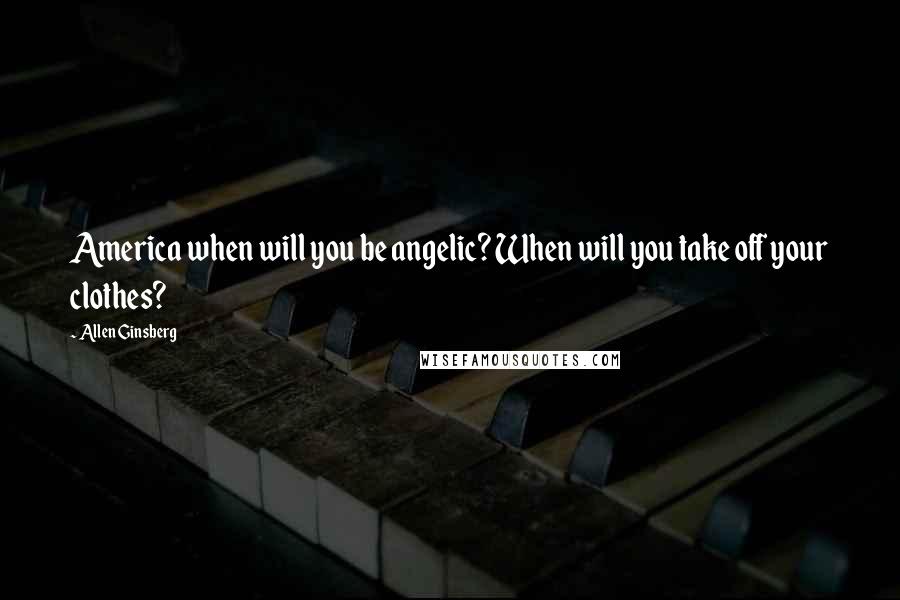 America when will you be angelic? When will you take off your clothes?

- Allen Ginsberg

WISEFAMOUSQUOTES.COM